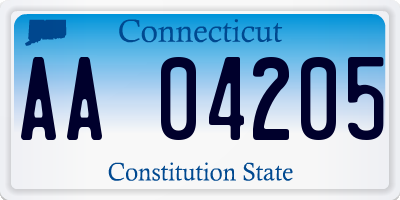 Connecticut

AA 04205

Constitution State